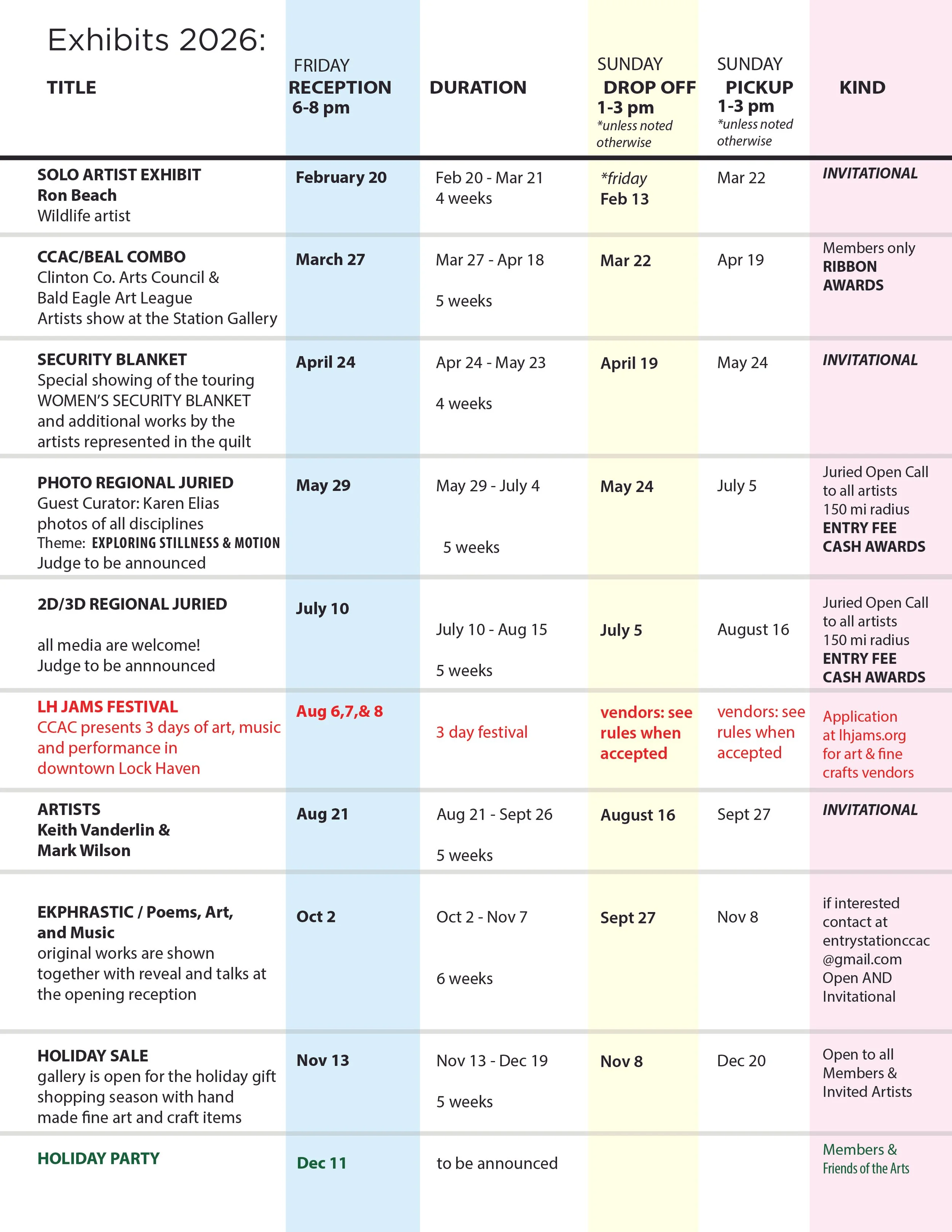 Exhibits 2026:

| TITLE | FRIDAY RECEPTION 6-8 pm | DURATION | SUNDAY DROP OFF 1-3 pm *unless noted otherwise | SUNDAY PICKUP 1-3 pm *unless noted otherwise | KIND |
|---|---|---|---|---|---|
| SOLO ARTIST EXHIBIT Ron Beach Wildlife artist | February 20 | Feb 20 - Mar 21 4 weeks | *friday Feb 13 | Mar 22 | INVITATIONAL |
| CCAC/BEAL COMBO Clinton Co. Arts Council & Bald Eagle Art League Artists show at the Station Gallery | March 27 | Mar 27 - Apr 18 5 weeks | Mar 22 | Apr 19 | Members only RIBBON AWARDS |
| SECURITY BLANKET Special showing of the touring WOMEN'S SECURITY BLANKET and additional works by the artists represented in the quilt | April 24 | Apr 24 - May 23 4 weeks | April 19 | May 24 | INVITATIONAL |
| PHOTO REGIONAL JURIED Guest Curator: Karen Elias photos of all disciplines Theme: EXPLORING STILLNESS & MOTION Judge to be announced | May 29 | May 29 - July 4 5 weeks | May 24 | July 5 | Juried Open Call to all artists 150 mi radius ENTRY FEE CASH AWARDS |
| 2D/3D REGIONAL JURIED all media are welcome! Judge to be annnounced | July 10 | July 10 - Aug 15 5 weeks | July 5 | August 16 | Juried Open Call to all artists 150 mi radius ENTRY FEE CASH AWARDS |
| LH JAMS FESTIVAL CCAC presents 3 days of art, music and performance in downtown Lock Haven | Aug 6,7,& 8 | 3 day festival | vendors: see rules when accepted | vendors: see rules when accepted | Application at lhjams.org for art & fine crafts vendors |
| ARTISTS Keith Vanderlin & Mark Wilson | Aug 21 | Aug 21 - Sept 26 5 weeks | August 16 | Sept 27 | INVITATIONAL |
| EKPHRASTIC / Poems, Art, and Music original works are shown together with reveal and talks at the opening reception | Oct 2 | Oct 2 - Nov 7 6 weeks | Sept 27 | Nov 8 | if interested contact at entrystationccac @gmail.com Open AND Invitational |
| HOLIDAY SALE gallery is open for the holiday gift shopping season with hand made fine art and craft items | Nov 13 | Nov 13 - Dec 19 5 weeks | Nov 8 | Dec 20 | Open to all Members & Invited Artists |
| HOLIDAY PARTY | Dec 11 | to be announced | | | Members & Friends of the Arts |